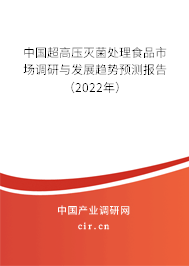 中国超高压灭菌处理食品市场调研与发展趋势预测报告（2022年）

中国产业调研网
cir.cn